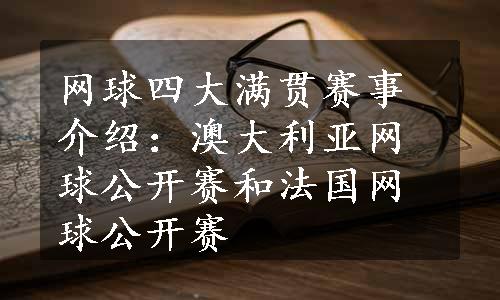 网球四大满贯赛事介绍：澳大利亚网球公开赛和法国网球公开赛